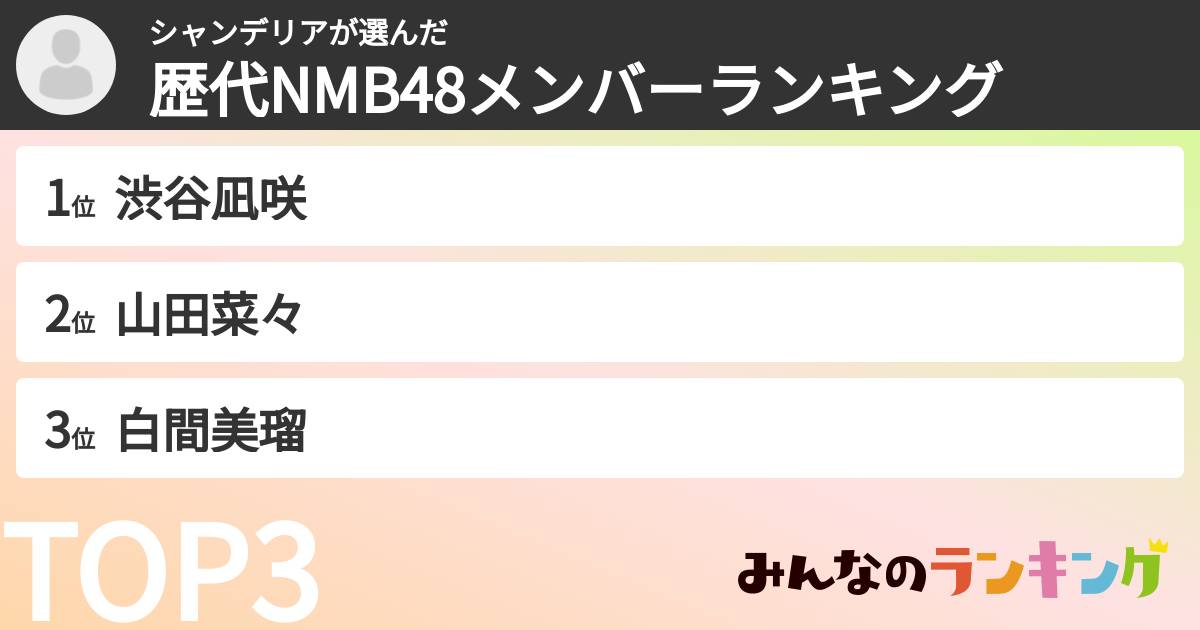 シャンデリアが選んだ
歴代NMB48メンバーランキング

1位 渋谷凪咲

2位 山田菜々

3位 白間美瑠

TOP3

みんなのランキング